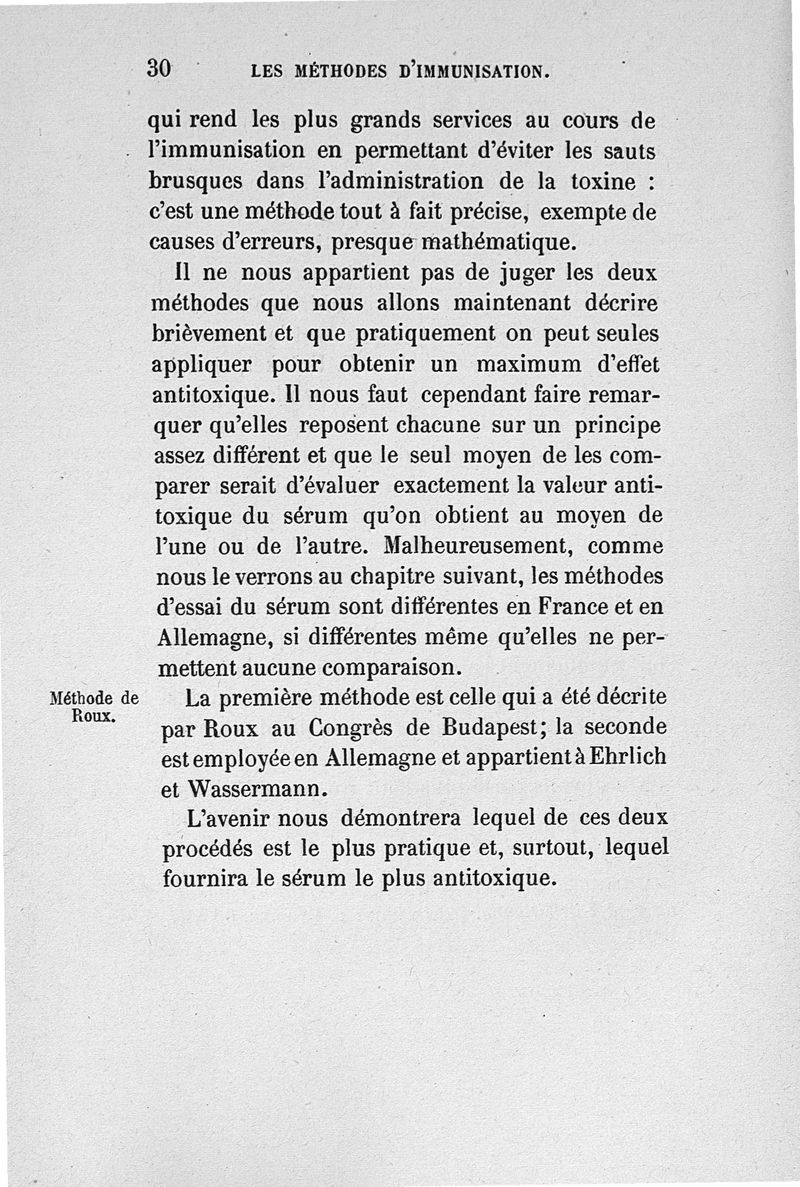 30 LES MÉTHODES D'IMMUNISATION.

qui rend les plus grands services au cours de l'immunisation en permettant d'éviter les sauts brusques dans l'administration de la toxine : c'est une méthode tout à fait précise, exempte de causes d'erreurs, presque mathématique.

Il ne nous appartient pas de juger les deux méthodes que nous allons maintenant décrire brièvement et que pratiquement on peut seules appliquer pour obtenir un maximum d'effet antitoxique. Il nous faut cependant faire remarquer qu'elles reposent chacune sur un principe assez différent et que le seul moyen de les comparer serait d'évaluer exactement la valeur antitoxique du sérum qu'on obtient au moyen de l'une ou de l'autre. Malheureusement, comme nous le verrons au chapitre suivant, les méthodes d'essai du sérum sont différentes en France et en Allemagne, si différentes même qu'elles ne permettent aucune comparaison.

Méthode de Roux.

La première méthode est celle qui a été décrite par Roux au Congrès de Budapest; la seconde est employée en Allemagne et appartient à Ehrlich et Wassermann.

L'avenir nous démontrera lequel de ces deux procédés est le plus pratique et, surtout, lequel fournira le sérum le plus antitoxique.